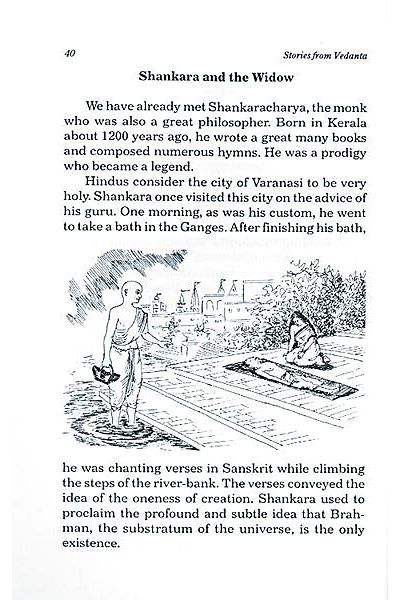 40

Stories from Vedanta

Shankara and the Widow

We have already met Shankaracharya, the monk who was also a great philosopher. Born in Kerala about 1200 years ago, he wrote a great many books and composed numerous hymns. He was a prodigy who became a legend.

Hindus consider the city of Varanasi to be very holy. Shankara once visited this city on the advice of his guru. One morning, as was his custom, he went to take a bath in the Ganges. After finishing his bath, he was chanting verses in Sanskrit while climbing the steps of the river-bank. The verses conveyed the idea of the oneness of creation. Shankara used to proclaim the profound and subtle idea that Brahman, the substratum of the universe, is the only existence.